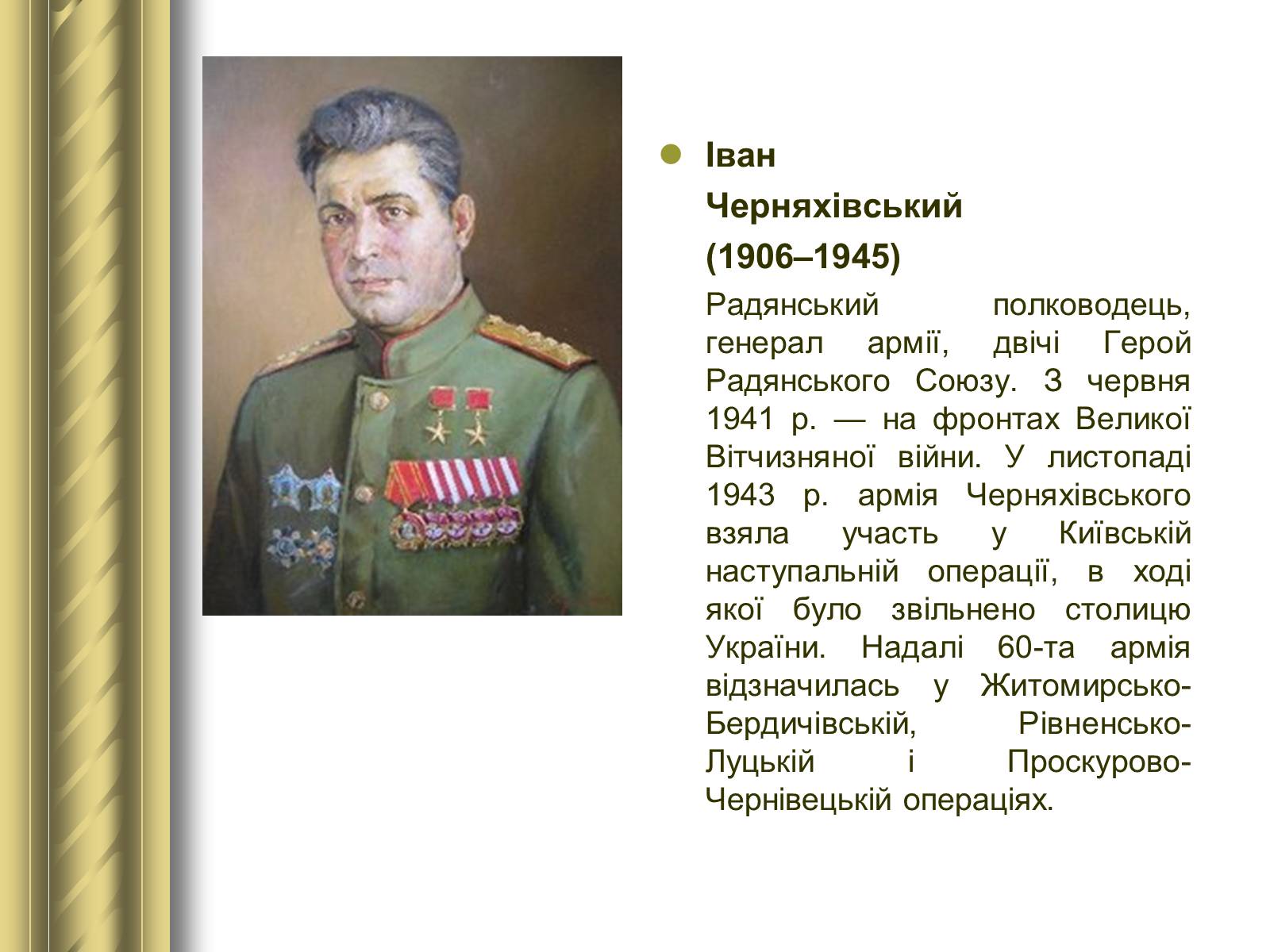 Іван
Черняхівський
(1906–1945)

Радянський полководець, генерал армії, двічі Герой Радянського Союзу. З червня 1941 р. — на фронтах Великої Вітчизняної війни. У листопаді 1943 р. армія Черняхівського взяла участь у Київській наступальній операції, в ході якої було звільнено столицю України. Надалі 60-та армія відзначилась у Житомирсько-Бердичівській, Рівненсько-Луцькій і Проскурово-Чернівецькій операціях.